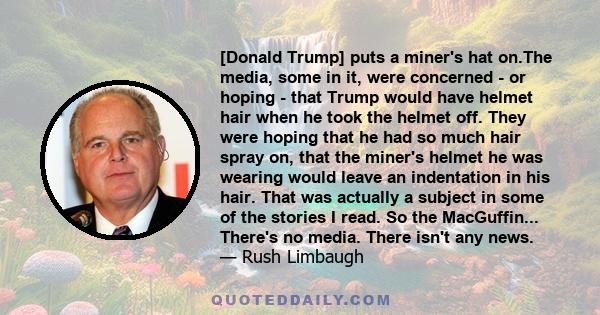 [Donald Trump] puts a miner's hat on.The media, some in it, were concerned - or hoping - that Trump would have helmet hair when he took the helmet off. They were hoping that he had so much hair spray on, that the miner's helmet he was wearing would leave an indentation in his hair. That was actually a subject in some of the stories I read. So the MacGuffin... There's no media. There isn't any news.
— Rush Limbaugh

QUOTEDDAILY.COM